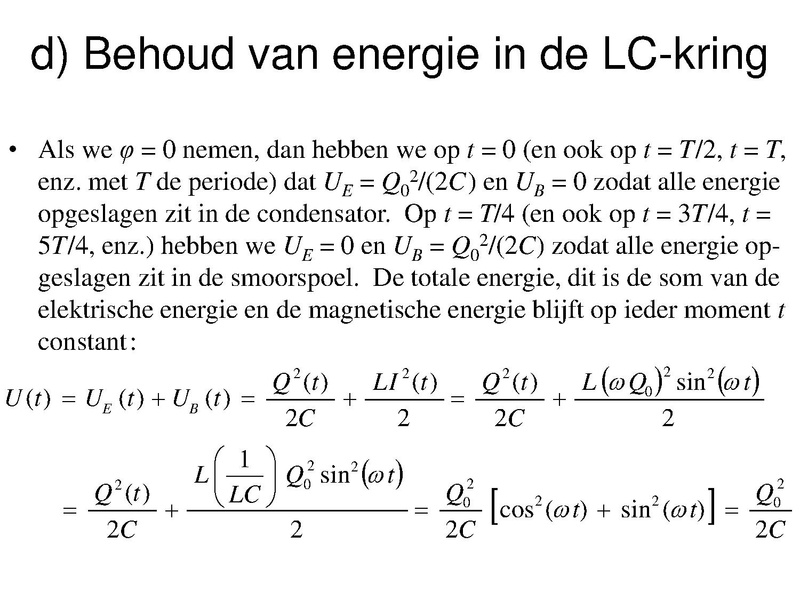 d) Behoud van energie in de LC-kring

• Als we $\varphi = 0$ nemen, dan hebben we op $t = 0$ (en ook op $t = T/2$, $t = T$, enz. met $T$ de periode) dat $U_E = Q_0^2/(2C)$ en $U_B = 0$ zodat alle energie opgeslagen zit in de condensator. Op $t = T/4$ (en ook op $t = 3T/4$, $t = 5T/4$, enz.) hebben we $U_E = 0$ en $U_B = Q_0^2/(2C)$ zodat alle energie opgeslagen zit in de smoorspoel. De totale energie, dit is de som van de elektrische energie en de magnetische energie blijft op ieder moment $t$ constant:

$U(t) = U_E(t) + U_B(t) = \frac{Q^2(t)}{2C} + \frac{LI^2(t)}{2} = \frac{Q^2(t)}{2C} + \frac{L(\omega Q_0)^2 \sin^2(\omega t)}{2}$

$= \frac{Q^2(t)}{2C} + \frac{L\left(\frac{1}{LC}\right) Q_0^2 \sin^2(\omega t)}{2} = \frac{Q_0^2}{2C}\left[\cos^2(\omega t) + \sin^2(\omega t)\right] = \frac{Q_0^2}{2C}$